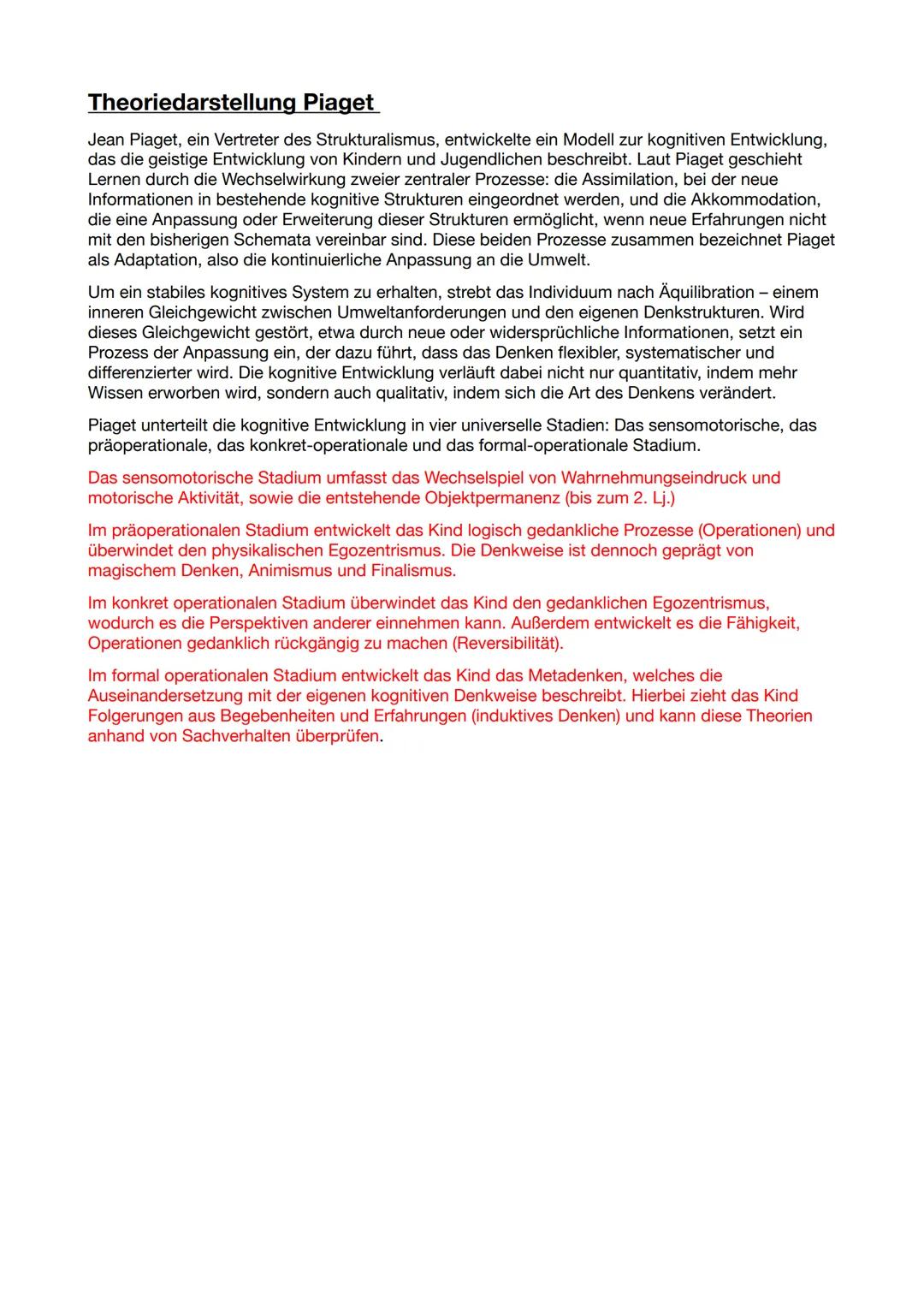 Theoriedarstellung Piaget

Jean Piaget, ein Vertreter des Strukturalismus, entwickelte ein Modell zur kognitiven Entwicklung, das die geistige Entwicklung von Kindern und Jugendlichen beschreibt. Laut Piaget geschieht Lernen durch die Wechselwirkung zweier zentraler Prozesse: die Assimilation, bei der neue Informationen in bestehende kognitive Strukturen eingeordnet werden, und die Akkommodation, die eine Anpassung oder Erweiterung dieser Strukturen ermöglicht, wenn neue Erfahrungen nicht mit den bisherigen Schemata vereinbar sind. Diese beiden Prozesse zusammen bezeichnet Piaget als Adaptation, also die kontinuierliche Anpassung an die Umwelt.

Um ein stabiles kognitives System zu erhalten, strebt das Individuum nach Äquilibration – einem inneren Gleichgewicht zwischen Umweltanforderungen und den eigenen Denkstrukturen. Wird dieses Gleichgewicht gestört, etwa durch neue oder widersprüchliche Informationen, setzt ein Prozess der Anpassung ein, der dazu führt, dass das Denken flexibler, systematischer und differenzierter wird. Die kognitive Entwicklung verläuft dabei nicht nur quantitativ, indem mehr Wissen erworben wird, sondern auch qualitativ, indem sich die Art des Denkens verändert.

Piaget unterteilt die kognitive Entwicklung in vier universelle Stadien: Das sensomotorische, das präoperationale, das konkret-operationale und das formal-operationale Stadium.

Das sensomotorische Stadium umfasst das Wechselspiel von Wahrnehmungseindruck und motorische Aktivität, sowie die entstehende Objektpermanenz (bis zum 2. Lj.)

Im präoperationalen Stadium entwickelt das Kind logisch gedankliche Prozesse (Operationen) und überwindet den physikalischen Egozentrismus. Die Denkweise ist dennoch geprägt von magischem Denken, Animismus und Finalismus.

Im konkret operationalen Stadium überwindet das Kind den gedanklichen Egozentrismus, wodurch es die Perspektiven anderer einnehmen kann. Außerdem entwickelt es die Fähigkeit, Operationen gedanklich rückgängig zu machen (Reversibilität).

Im formal operationalen Stadium entwickelt das Kind das Metadenken, welches die Auseinandersetzung mit der eigenen kognitiven Denkweise beschreibt. Hierbei zieht das Kind Folgerungen aus Begebenheiten und Erfahrungen (induktives Denken) und kann diese Theorien anhand von Sachverhalten überprüfen.